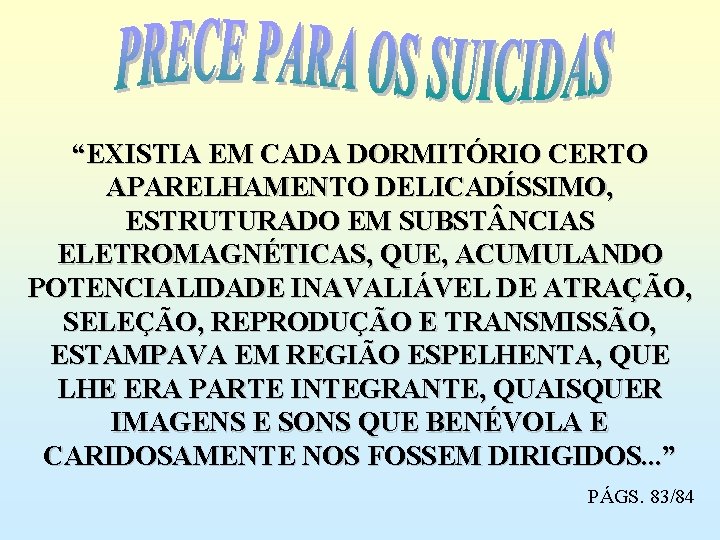 PRECE PARA OS SUICIDAS

“EXISTIA EM CADA DORMITÓRIO CERTO APARELHAMENTO DELICADÍSSIMO, ESTRUTURADO EM SUBSTÂNCIAS ELETROMAGNÉTICAS, QUE, ACUMULANDO POTENCIALIDADE INAVALIÁVEL DE ATRAÇÃO, SELEÇÃO, REPRODUÇÃO E TRANSMISSÃO, ESTAMPAVA EM REGIÃO ESPELHENTA, QUE LHE ERA PARTE INTEGRANTE, QUAISQUER IMAGENS E SONS QUE BENÉVOLA E CARIDOSAMENTE NOS FOSSEM DIRIGIDOS...”

PÁGS. 83/84